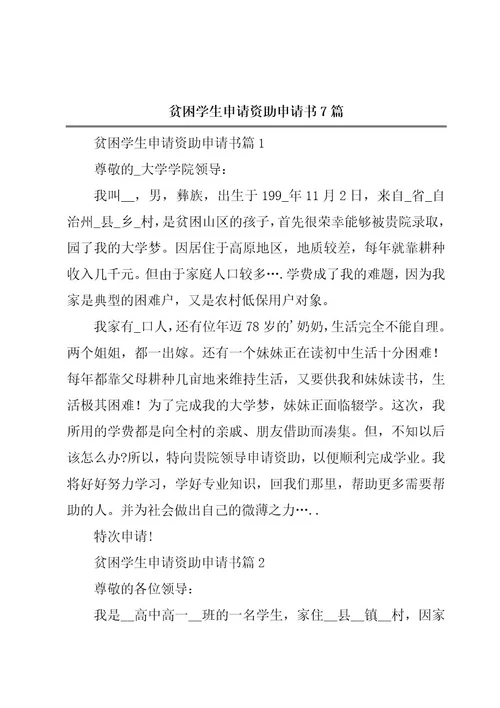 贫困学生申请资助申请书7篇

贫困学生申请资助申请书篇1

尊敬的_大学学院领导：

我叫__，男，彝族，出生于199_年11月2日，来自_省_自治州_县_乡_村，是贫困山区的孩子，首先很荣幸能够被贵院录取，园了我的大学梦。因居住于高原地区，地质较差，每年就靠耕种收入几千元。但由于家庭人口较多….学费成了我的难题，因为我家是典型的困难户，又是农村低保用户对象。

我家有_口人，还有位年迈78岁的’奶奶，生活完全不能自理。两个姐姐，都一出嫁。还有一个妹妹正在读初中生活十分困难！每年都靠父母耕种几亩地来维持生活，又要供我和妹妹读书，生活极其困难！为了完成我的大学梦，妹妹正面临辍学。这次，我所用的学费都是向全村的亲戚、朋友借助而凑集。但，不知以后该怎么办?所以，特向贵院领导申请资助，以便顺利完成学业。我将好好努力学习，学好专业知识，回我们那里，帮助更多需要帮助的人。并为社会做出自己的微薄之力…..

特次申请!

贫困学生申请资助申请书篇2

尊敬的各位领导：

我是__高中高一__班的一名学生，家住__县__镇__村，因家